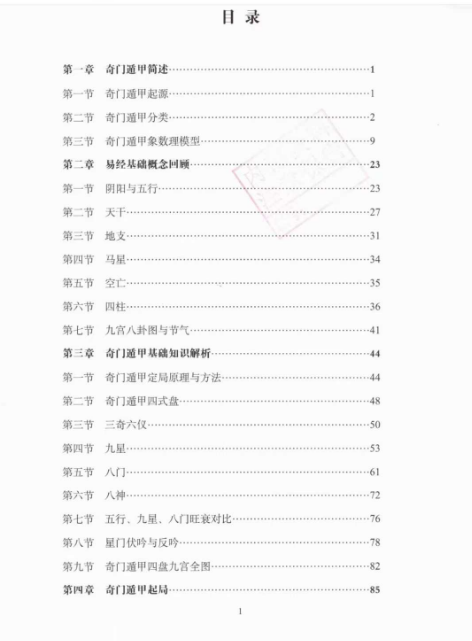 目 录

第一章 奇门遁甲简述……1
第一节 奇门遁甲起源……1
第二节 奇门遁甲分类……2
第三节 奇门遁甲象数理模型……9
第二章 易经基础概念回顾……23
第一节 阴阳与五行……23
第二节 天干……27
第三节 地支……31
第四节 马星……34
第五节 空亡……35
第六节 四柱……36
第七节 九宫八卦图与节气……41
第三章 奇门遁甲基础知识解析……44
第一节 奇门遁甲定局原理与方法……44
第二节 奇门遁甲四式盘……48
第三节 三奇六仪……50
第四节 九星……53
第五节 八门……61
第六节 八神……72
第七节 五行、九星、八门旺衰对比……76
第八节 星门伏吟与反吟……78
第九节 奇门遁甲四盘九宫全图……82
第四章 奇门遁甲起局……85

1